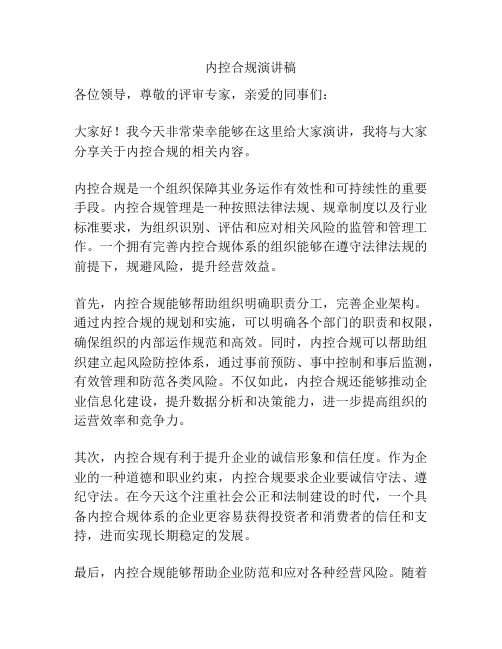 内控合规演讲稿

各位领导，尊敬的评审专家，亲爱的同事们：

大家好！我今天非常荣幸能够在这里给大家演讲，我将与大家分享关于内控合规的相关内容。

内控合规是一个组织保障其业务运作有效性和可持续性的重要手段。内控合规管理是一种按照法律法规、规章制度以及行业标准要求，为组织识别、评估和应对相关风险的监管和管理工作。一个拥有完善内控合规体系的组织能够在遵守法律法规的前提下，规避风险，提升经营效益。

首先，内控合规能够帮助组织明确职责分工，完善企业架构。通过内控合规的规划和实施，可以明确各个部门的职责和权限，确保组织的内部运作规范和高效。同时，内控合规可以帮助组织建立起风险防控体系，通过事前预防、事中控制和事后监测，有效管理和防范各类风险。不仅如此，内控合规还能够推动企业信息化建设，提升数据分析和决策能力，进一步提高组织的运营效率和竞争力。

其次，内控合规有利于提升企业的诚信形象和信任度。作为企业的一种道德和职业约束，内控合规要求企业要诚信守法、遵纪守法。在今天这个注重社会公正和法制建设的时代，一个具备内控合规体系的企业更容易获得投资者和消费者的信任和支持，进而实现长期稳定的发展。

最后，内控合规能够帮助企业防范和应对各种经营风险。随着